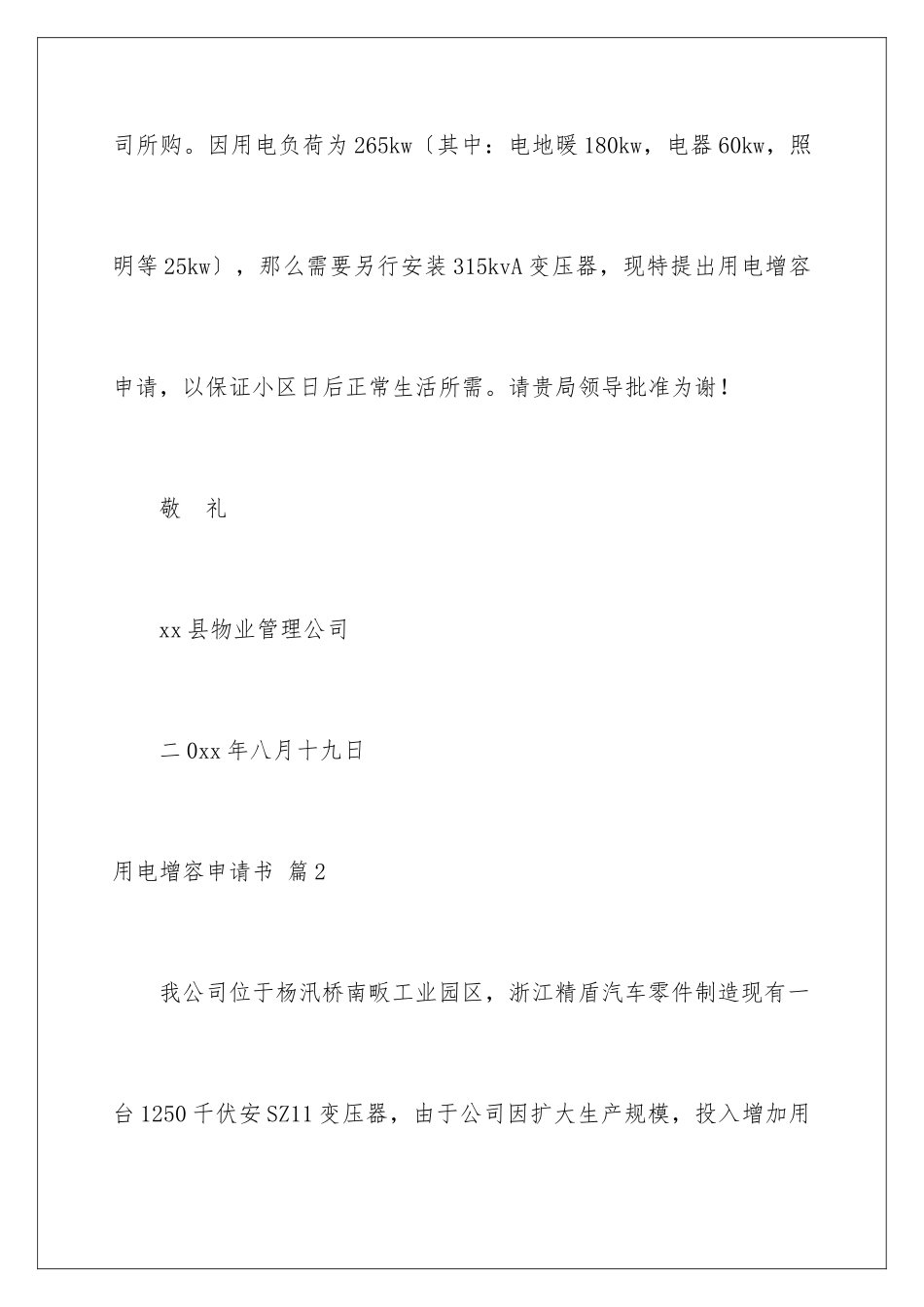 司所购。因用电负荷为265kw〔其中：电地暖180kw，电器60kw，照明等25kw〕，那么需要另行安装315kvA变压器，现特提出用电增容申请，以保证小区日后正常生活所需。请贵局领导批准为谢！

敬　礼

xx县物业管理公司

二0xx年八月十九日

用电增容申请书 篇2

我公司位于杨汛桥南畈工业园区，浙江精盾汽车零件制造现有一台1250千伏安SZ11变压器，由于公司因扩大生产规模，投入增加用